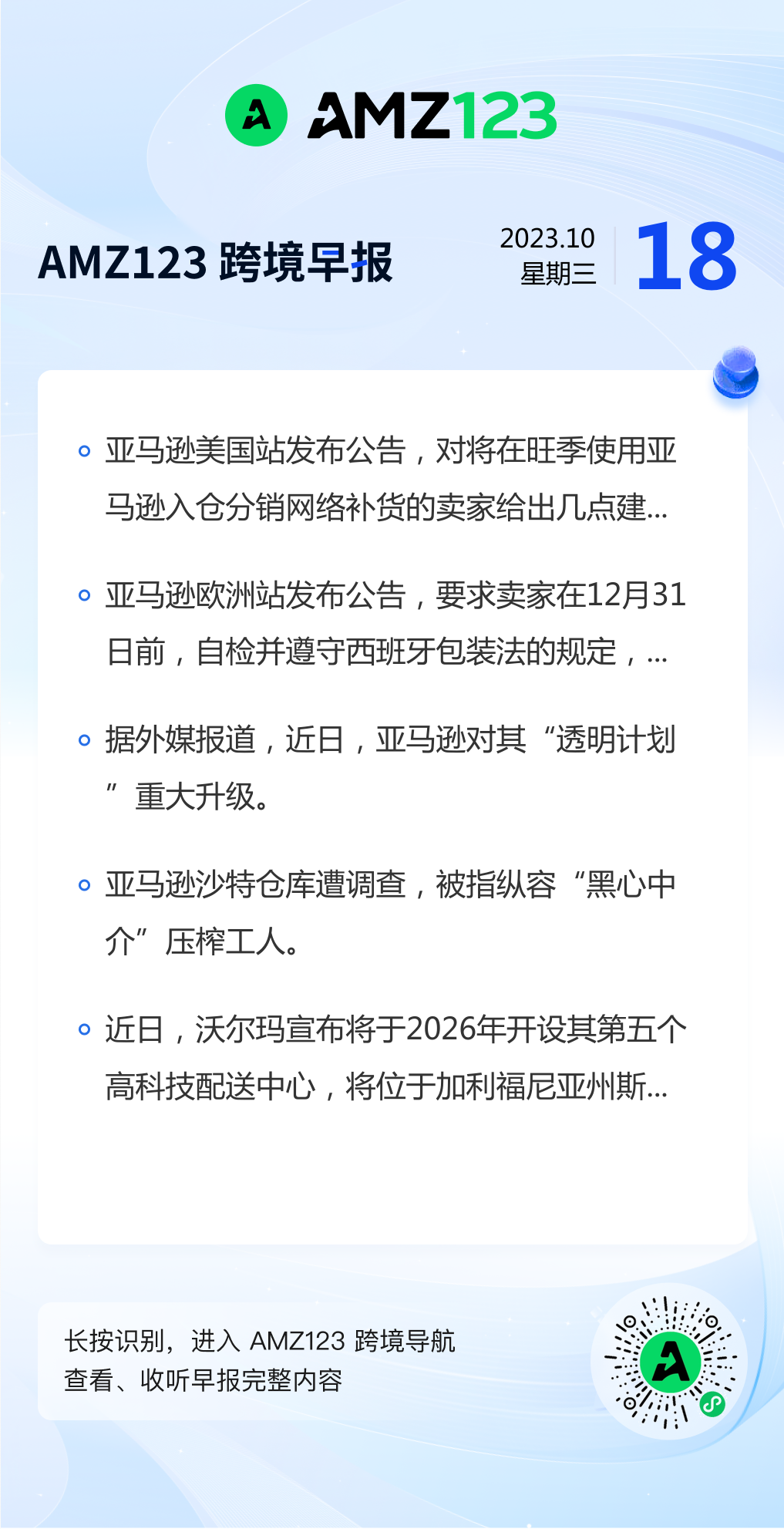 AMZ123

AMZ123 跨境早报

2023.10
星期三
18

• 亚马逊美国站发布公告，对将在旺季使用亚马逊入仓分销网络补货的卖家给出几点建...

• 亚马逊欧洲站发布公告，要求卖家在12月31日前，自检并遵守西班牙包装法的规定，...

• 据外媒报道，近日，亚马逊对其“透明计划”重大升级。

• 亚马逊沙特仓库遭调查，被指纵容“黑心中介”压榨工人。

• 近日，沃尔玛宣布将于2026年开设其第五个高科技配送中心，将位于加利福尼亚州斯...

长按识别，进入 AMZ123 跨境导航
查看、收听早报完整内容